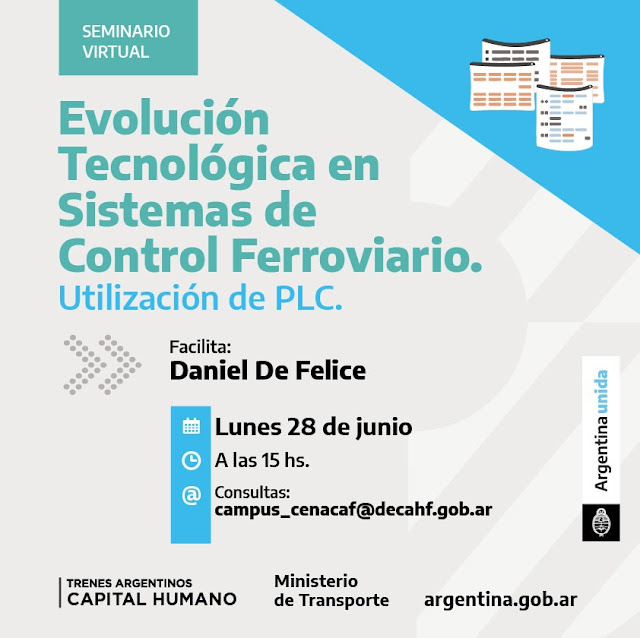 SEMINARIO
VIRTUAL

Evolución Tecnológica en Sistemas de Control Ferroviario.

Utilización de PLC.

Facilita:
Daniel De Felice

Lunes 28 de junio

A las 15 hs.

Consultas:
campus_cenacaf@decahf.gob.ar

Argentina unida

TRENES ARGENTINOS
CAPITAL HUMANO

Ministerio
de Transporte

argentina.gob.ar